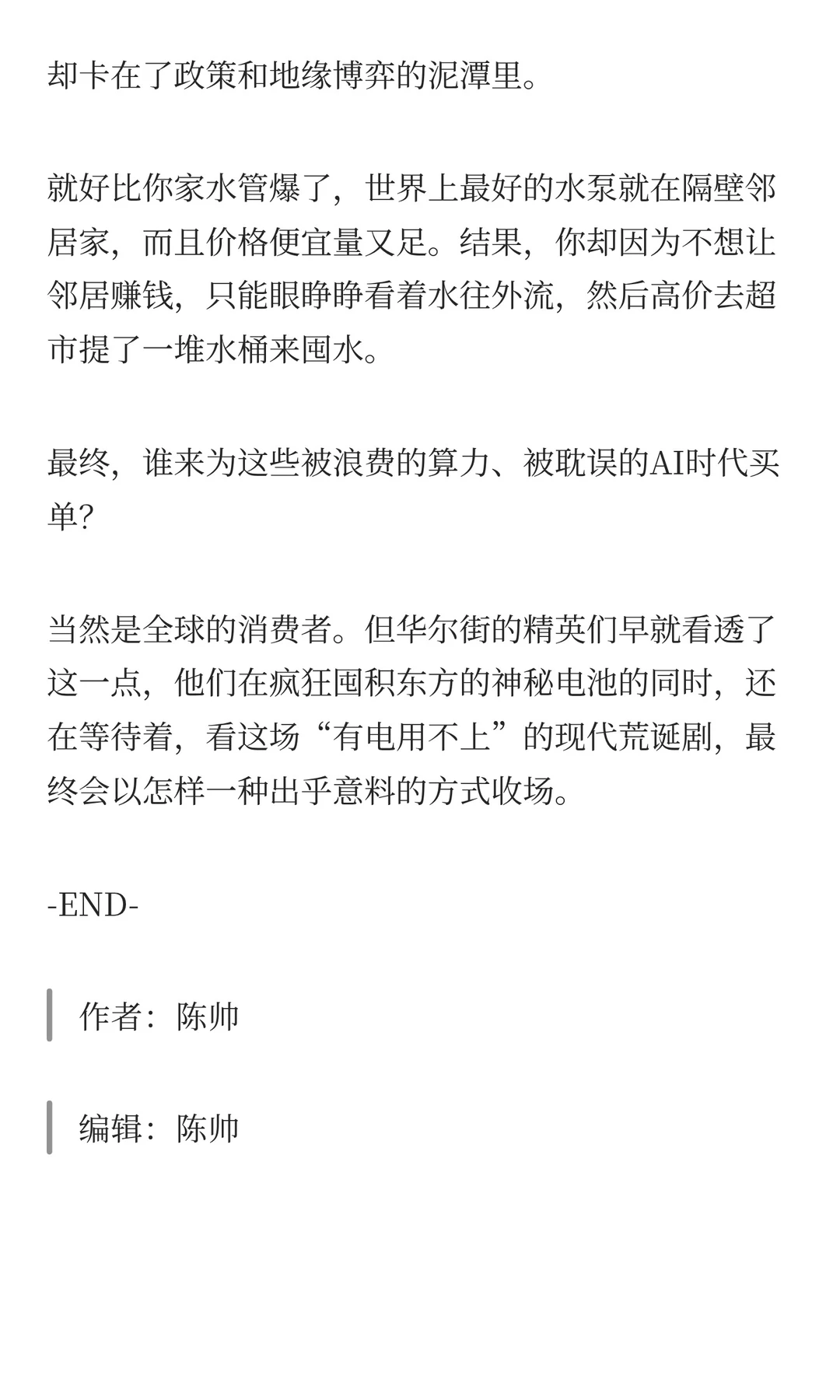 却卡在了政策和地缘博弈的泥潭里。

就好比你家水管爆了，世界上最好的水泵就在隔壁邻居家，而且价格便宜量又足。结果，你却因为不想让邻居赚钱，只能眼睁睁看着水往外流，然后高价去超市提了一堆水桶来囤水。

最终，谁来为这些被浪费的算力、被耽误的AI时代买单?

当然是全球的消费者。但华尔街的精英们早就看透了这一点，他们在疯狂囤积东方的神秘电池的同时，还在等待着，看这场“有电用不上”的现代荒诞剧，最终会以怎样一种出乎意料的方式收场。

-END-

作者：陈帅

编辑：陈帅